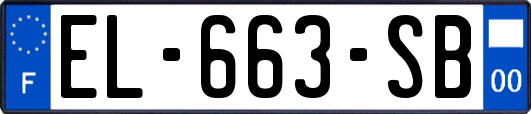 F
EL-663-SB
00